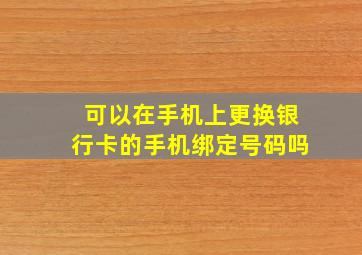 可以在手机上更换银行卡的手机绑定号码吗